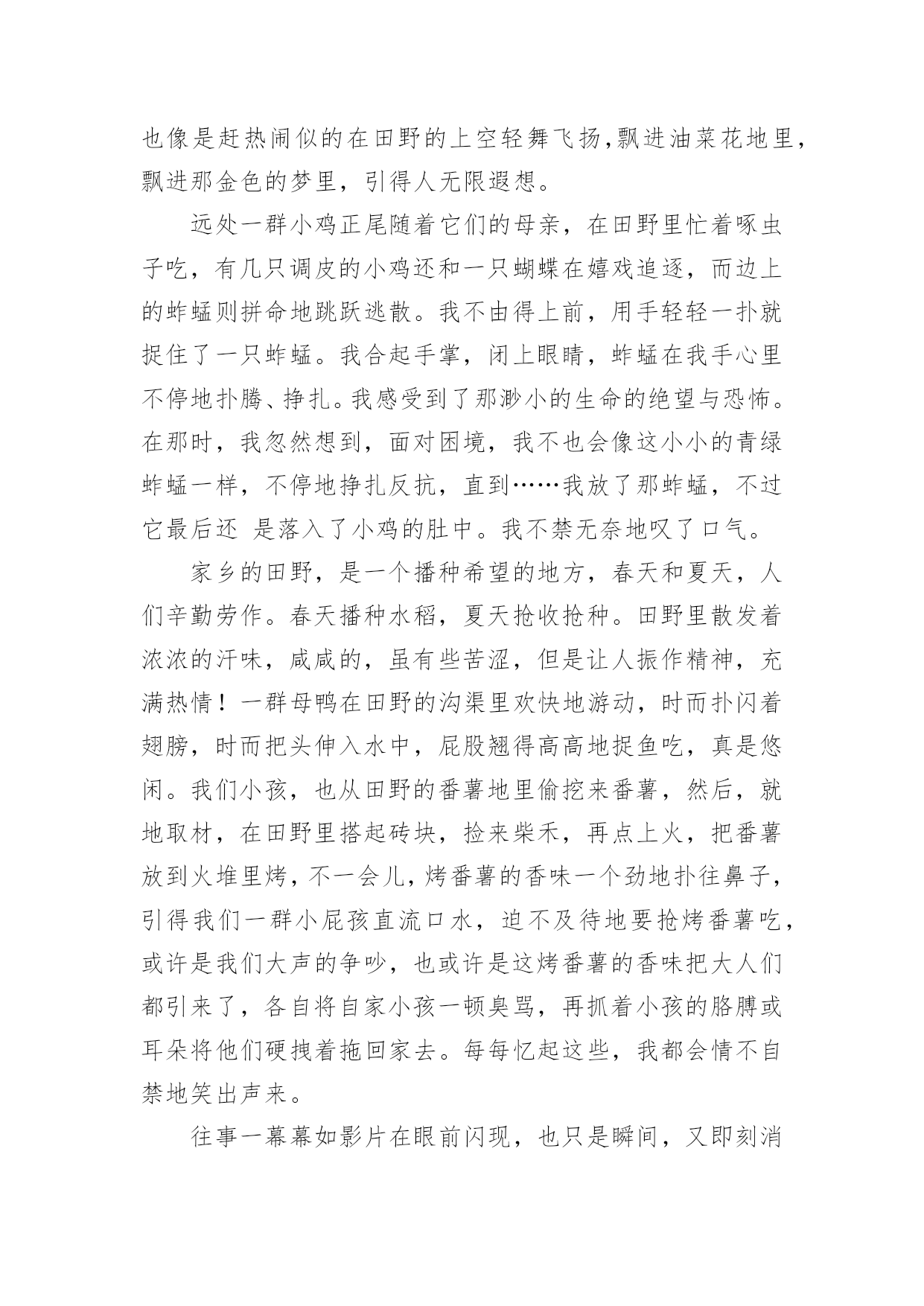 也像是赶热闹似的在田野的上空轻舞飞扬,飘进油菜花地里,飘进那金色的梦里，引得人无限遐想。

远处一群小鸡正尾随着它们的母亲，在田野里忙着啄虫子吃，有几只调皮的小鸡还和一只蝴蝶在嬉戏追逐，而边上的蚱蜢则拼命地跳跃逃散。我不由得上前，用手轻轻一扑就捉住了一只蚱蜢。我合起手掌，闭上眼睛，蚱蜢在我手心里不停地扑腾、挣扎。我感受到了那渺小的生命的绝望与恐怖。在那时，我忽然想到，面对困境，我不也会像这小小的青绿蚱蜢一样，不停地挣扎反抗，直到……我放了那蚱蜢，不过它最后还 是落入了小鸡的肚中。我不禁无奈地叹了口气。

家乡的田野，是一个播种希望的地方，春天和夏天，人们辛勤劳作。春天播种水稻，夏天抢收抢种。田野里散发着浓浓的汗味，咸咸的，虽有些苦涩，但是让人振作精神，充满热情！一群母鸭在田野的沟渠里欢快地游动，时而扑闪着翅膀，时而把头伸入水中，屁股翘得高高地捉鱼吃，真是悠闲。我们小孩，也从田野的番薯地里偷挖来番薯，然后，就地取材，在田野里搭起砖块，捡来柴禾，再点上火，把番薯放到火堆里烤，不一会儿，烤番薯的香味一个劲地扑往鼻子，引得我们一群小屁孩直流口水，迫不及待地要抢烤番薯吃，或许是我们大声的争吵，也或许是这烤番薯的香味把大人们都引来了，各自将自家小孩一顿臭骂，再抓着小孩的胳膊或耳朵将他们硬拽着拖回家去。每每忆起这些，我都会情不自禁地笑出声来。

往事一幕幕如影片在眼前闪现，也只是瞬间，又即刻消